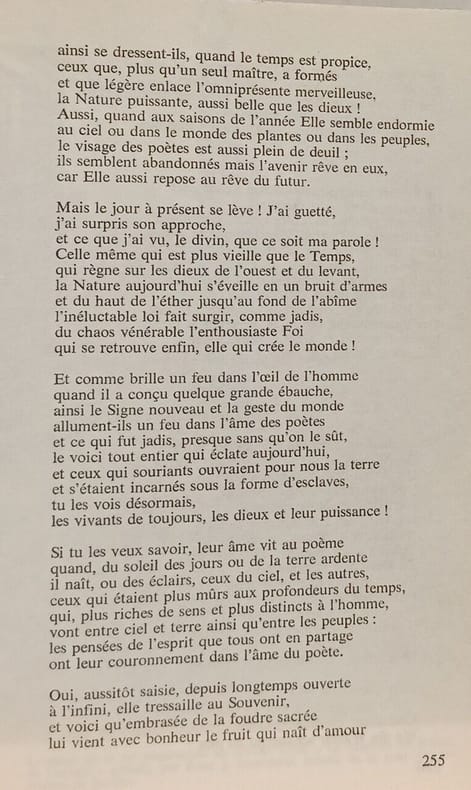 ainsi se dressent-ils, quand le temps est propice,
ceux que, plus qu'un seul maître, a formés
et que légère enlace l'omniprésente merveilleuse,
la Nature puissante, aussi belle que les dieux !
Aussi, quand aux saisons de l'année Elle semble endormie
au ciel ou dans le monde des plantes ou dans les peuples,
le visage des poètes est aussi plein de deuil ;
ils semblent abandonnés mais l'avenir rêve en eux,
car Elle aussi repose au rêve du futur.

Mais le jour à présent se lève ! J'ai guetté,
j'ai surpris son approche,
et ce que j'ai vu, le divin, que ce soit ma parole !
Celle même qui est plus vieille que le Temps,
qui règne sur les dieux de l'ouest et du levant,
la Nature aujourd'hui s'éveille en un bruit d'armes
et du haut de l'éther jusqu'au fond de l'abîme
l'inéluctable loi fait surgir, comme jadis,
du chaos vénérable l'enthousiaste Foi
qui se retrouve enfin, elle qui crée le monde !

Et comme brille un feu dans l'œil de l'homme
quand il a conçu quelque grande ébauche,
ainsi le Signe nouveau et la geste du monde
allument-ils un feu dans l'âme des poètes
et ce qui fut jadis, presque sans qu'on le sût,
le voici tout entier qui éclate aujourd'hui,
et ceux qui souriants ouvraient pour nous la terre
et s'étaient incarnés sous la forme d'esclaves,
tu les vois désormais,
les vivants de toujours, les dieux et leur puissance !

Si tu les veux savoir, leur âme vit au poème
quand, du soleil des jours ou de la terre ardente
il naît, ou des éclairs, ceux du ciel, et les autres,
ceux qui étaient plus mûrs aux profondeurs du temps,
qui, plus riches de sens et plus distincts à l'homme,
vont entre ciel et terre ainsi qu'entre les peuples :
les pensées de l'esprit que tous ont en partage
ont leur couronnement dans l'âme du poète.

Oui, aussitôt saisie, depuis longtemps ouverte
à l'infini, elle tressaille au Souvenir,
et voici qu'embrasée de la foudre sacrée
lui vient avec bonheur le fruit qui naît d'amour

255